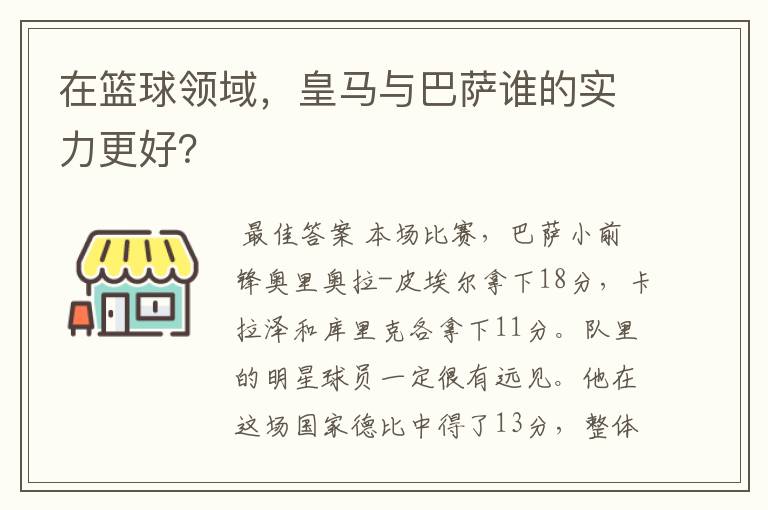 在篮球领域，皇马与巴萨谁的实力更好？

最佳答案 本场比赛，巴萨小前锋奥里奥拉-皮埃尔拿下18分，卡拉泽和库里克各拿下11分。队里的明星球员一定很有远见。他在这场国家德比中得了13分，整体